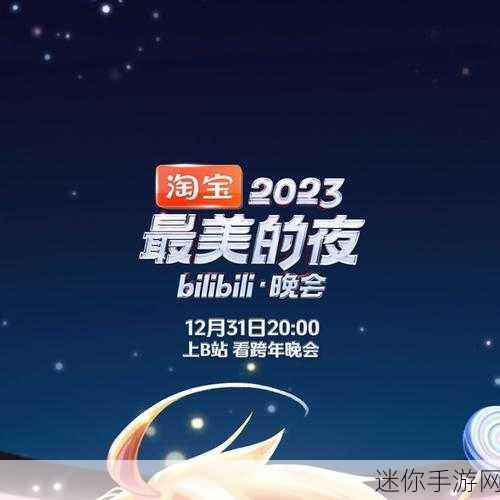 淘宝 2023
最美的夜
bilibili·晚会

12月31日20:00
上B站 看跨年晚会

迷你手游网